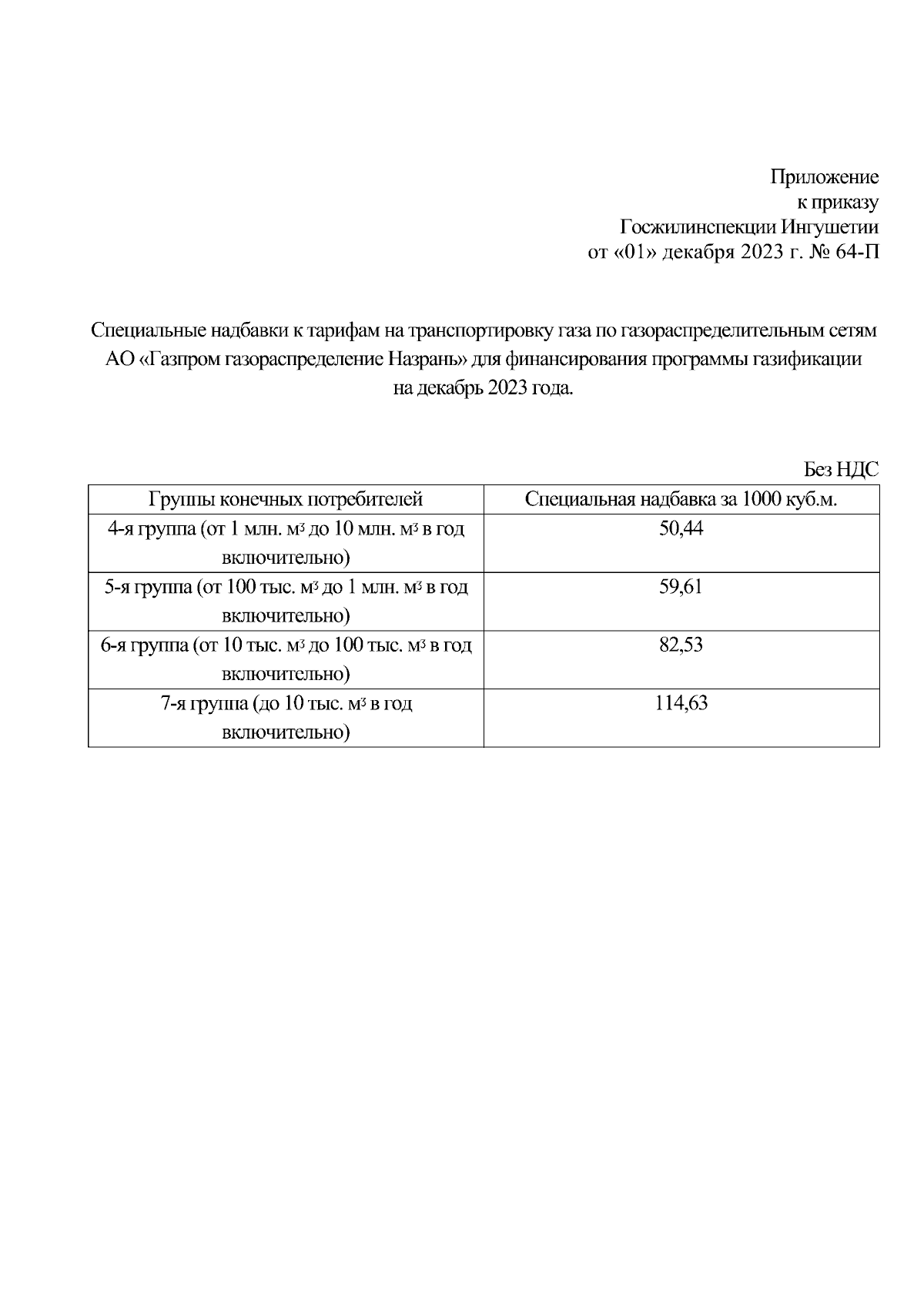 Приложение
к приказу
Госжилинспекции Ингушетии
от «01» декабря 2023 г. № 64-П

Специальные надбавки к тарифам на транспортировку газа по газораспределительным сетям АО «Газпром газораспределение Назрань» для финансирования программы газификации на декабрь 2023 года.

Без НДС

| Группы конечных потребителей | Специальная надбавка за 1000 куб.м. |
|---|---|
| 4-я группа (от 1 млн. $м^3$ до 10 млн. $м^3$ в год включительно) | 50,44 |
| 5-я группа (от 100 тыс. $м^3$ до 1 млн. $м^3$ в год включительно) | 59,61 |
| 6-я группа (от 10 тыс. $м^3$ до 100 тыс. $м^3$ в год включительно) | 82,53 |
| 7-я группа (до 10 тыс. $м^3$ в год включительно) | 114,63 |